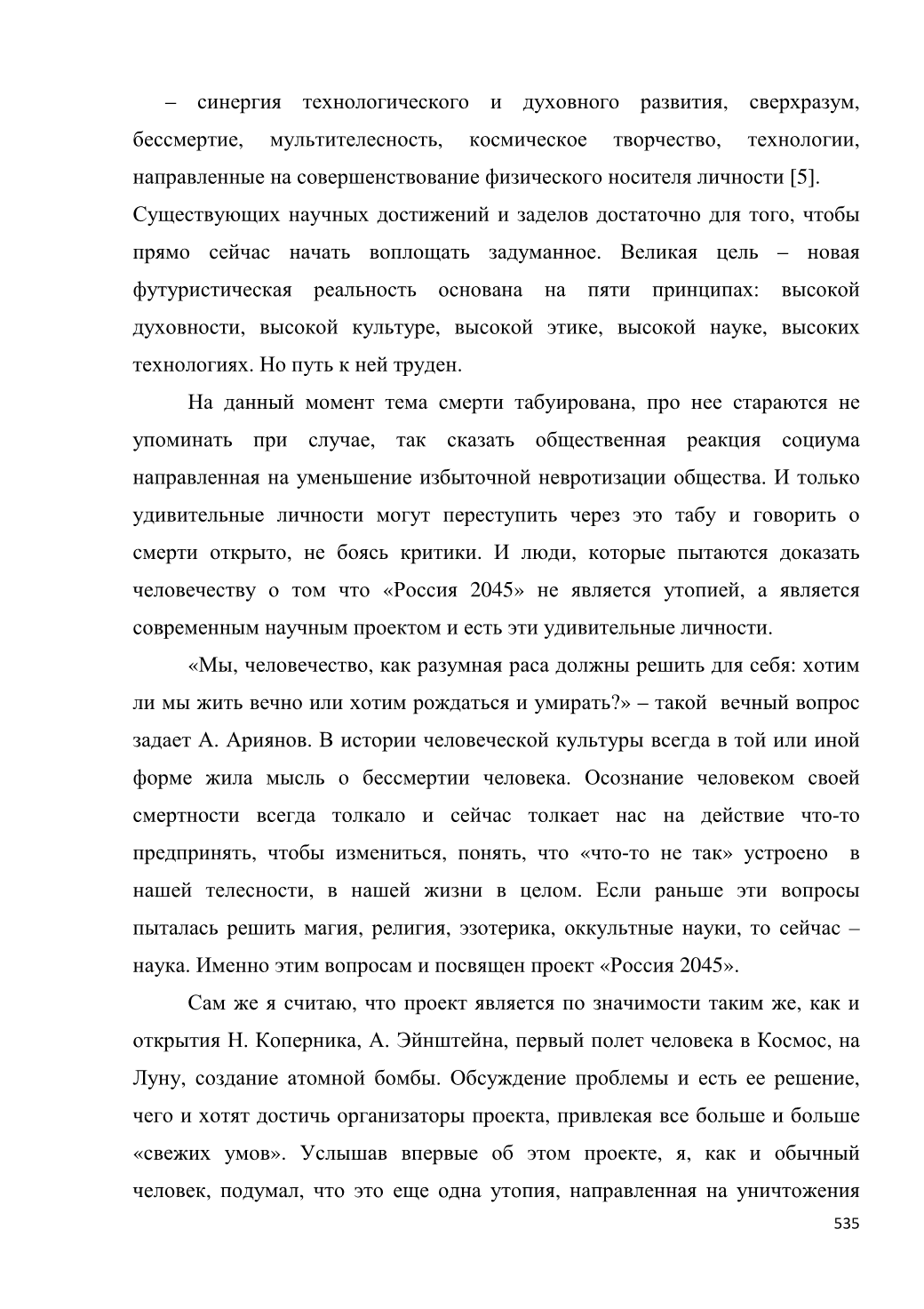 – синергия технологического и духовного развития, сверхразум, бессмертие, мультителесность, космическое творчество, технологии, направленные на совершенствование физического носителя личности [5].
Существующих научных достижений и заделов достаточно для того, чтобы прямо сейчас начать воплощать задуманное. Великая цель – новая футуристическая реальность основана на пяти принципах: высокой духовности, высокой культуре, высокой этике, высокой науке, высоких технологиях. Но путь к ней труден.

На данный момент тема смерти табуирована, про нее стараются не упоминать при случае, так сказать общественная реакция социума направленная на уменьшение избыточной невротизации общества. И только удивительные личности могут переступить через это табу и говорить о смерти открыто, не боясь критики. И люди, которые пытаются доказать человечеству о том что «Россия 2045» не является утопией, а является современным научным проектом и есть эти удивительные личности.

«Мы, человечество, как разумная раса должны решить для себя: хотим ли мы жить вечно или хотим рождаться и умирать?» – такой вечный вопрос задает А. Ариянов. В истории человеческой культуры всегда в той или иной форме жила мысль о бессмертии человека. Осознание человеком своей смертности всегда толкало и сейчас толкает нас на действие что-то предпринять, чтобы измениться, понять, что «что-то не так» устроено в нашей телесности, в нашей жизни в целом. Если раньше эти вопросы пыталась решить магия, религия, эзотерика, оккультные науки, то сейчас – наука. Именно этим вопросам и посвящен проект «Россия 2045».

Сам же я считаю, что проект является по значимости таким же, как и открытия Н. Коперника, А. Эйнштейна, первый полет человека в Космос, на Луну, создание атомной бомбы. Обсуждение проблемы и есть ее решение, чего и хотят достичь организаторы проекта, привлекая все больше и больше «свежих умов». Услышав впервые об этом проекте, я, как и обычный человек, подумал, что это еще одна утопия, направленная на уничтожения

535